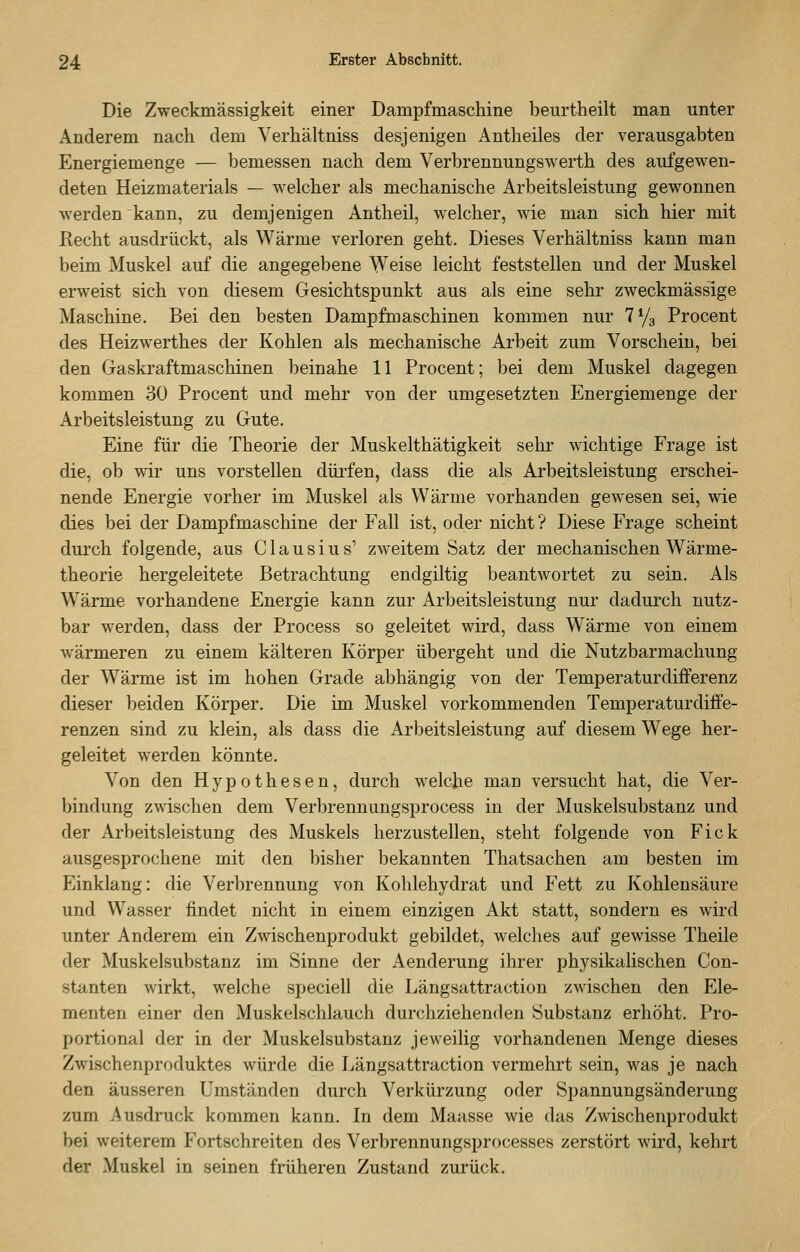 24 Erster Abschnitt.

Die Zweckmässigkeit einer Dampfmaschine beurtheilt man unter Anderem nach dem Verhältniss desjenigen Antheiles der verausgabten Energiemenge — bemessen nach dem Verbrennungswerth des aufgewendeten Heizmaterials — welcher als mechanische Arbeitsleistung gewonnen werden kann, zu demjenigen Antheil, welcher, wie man sich hier mit Recht ausdrückt, als Wärme verloren geht. Dieses Verhältniss kann man beim Muskel auf die angegebene Weise leicht feststellen und der Muskel erweist sich von diesem Gesichtspunkt aus als eine sehr zweckmässige Maschine. Bei den besten Dampfmaschinen kommen nur $7\frac{1}{3}$ Procent des Heizwerthes der Kohlen als mechanische Arbeit zum Vorschein, bei den Gaskraftmaschinen beinahe 11 Procent; bei dem Muskel dagegen kommen 30 Procent und mehr von der umgesetzten Energiemenge der Arbeitsleistung zu Gute.

Eine für die Theorie der Muskelthätigkeit sehr wichtige Frage ist die, ob wir uns vorstellen dürfen, dass die als Arbeitsleistung erscheinende Energie vorher im Muskel als Wärme vorhanden gewesen sei, wie dies bei der Dampfmaschine der Fall ist, oder nicht? Diese Frage scheint durch folgende, aus Clausius' zweitem Satz der mechanischen Wärmetheorie hergeleitete Betrachtung endgiltig beantwortet zu sein. Als Wärme vorhandene Energie kann zur Arbeitsleistung nur dadurch nutzbar werden, dass der Process so geleitet wird, dass Wärme von einem wärmeren zu einem kälteren Körper übergeht und die Nutzbarmachung der Wärme ist im hohen Grade abhängig von der Temperaturdifferenz dieser beiden Körper. Die im Muskel vorkommenden Temperaturdifferenzen sind zu klein, als dass die Arbeitsleistung auf diesem Wege hergeleitet werden könnte.

Von den Hypothesen, durch welche man versucht hat, die Verbindung zwischen dem Verbrennungsprocess in der Muskelsubstanz und der Arbeitsleistung des Muskels herzustellen, steht folgende von Fick ausgesprochene mit den bisher bekannten Thatsachen am besten im Einklang: die Verbrennung von Kohlehydrat und Fett zu Kohlensäure und Wasser findet nicht in einem einzigen Akt statt, sondern es wird unter Anderem ein Zwischenprodukt gebildet, welches auf gewisse Theile der Muskelsubstanz im Sinne der Aenderung ihrer physikalischen Constanten wirkt, welche speciell die Längsattraction zwischen den Elementen einer den Muskelschlauch durchziehenden Substanz erhöht. Proportional der in der Muskelsubstanz jeweilig vorhandenen Menge dieses Zwischenproduktes würde die Längsattraction vermehrt sein, was je nach den äusseren Umständen durch Verkürzung oder Spannungsänderung zum Ausdruck kommen kann. In dem Maasse wie das Zwischenprodukt bei weiterem Fortschreiten des Verbrennungsprocesses zerstört wird, kehrt der Muskel in seinen früheren Zustand zurück.